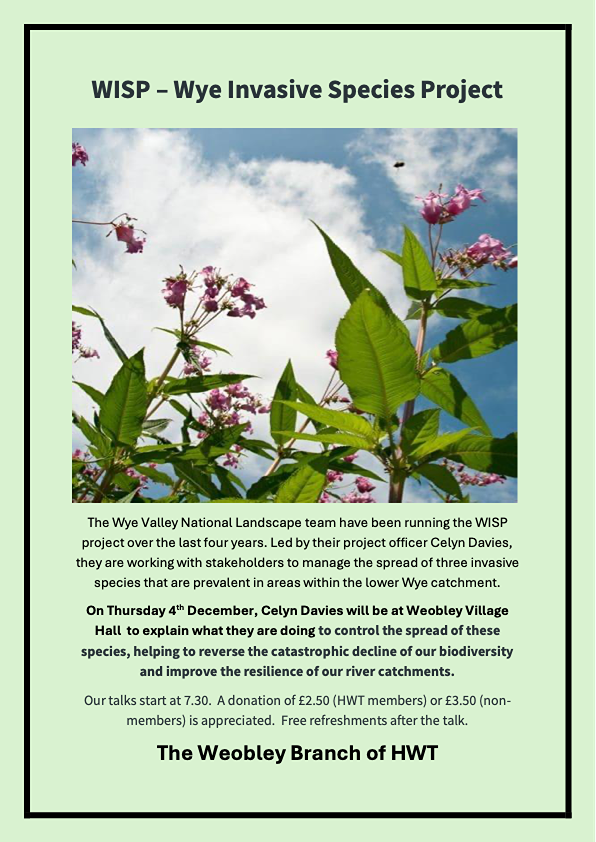 WISP – Wye Invasive Species Project

The Wye Valley National Landscape team have been running the WISP project over the last four years. Led by their project officer Celyn Davies, they are working with stakeholders to manage the spread of three invasive species that are prevalent in areas within the lower Wye catchment.

On Thursday 4th December, Celyn Davies will be at Weobley Village Hall to explain what they are doing to control the spread of these species, helping to reverse the catastrophic decline of our biodiversity and improve the resilience of our river catchments.

Our talks start at 7.30. A donation of £2.50 (HWT members) or £3.50 (non-members) is appreciated. Free refreshments after the talk.

The Weobley Branch of HWT